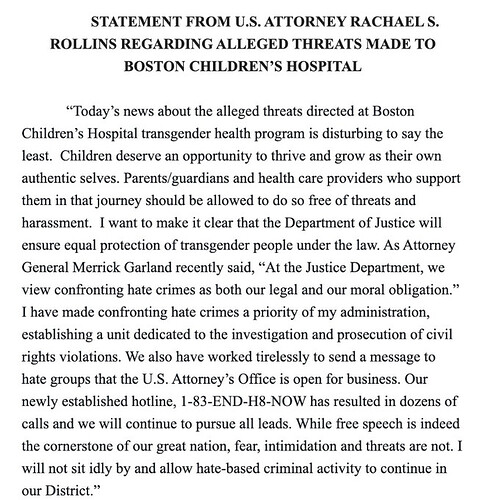 STATEMENT FROM U.S. ATTORNEY RACHAEL S. ROLLINS REGARDING ALLEGED THREATS MADE TO BOSTON CHILDREN'S HOSPITAL

"Today's news about the alleged threats directed at Boston Children's Hospital transgender health program is disturbing to say the least. Children deserve an opportunity to thrive and grow as their own authentic selves. Parents/guardians and health care providers who support them in that journey should be allowed to do so free of threats and harassment. I want to make it clear that the Department of Justice will ensure equal protection of transgender people under the law. As Attorney General Merrick Garland recently said, "At the Justice Department, we view confronting hate crimes as both our legal and our moral obligation." I have made confronting hate crimes a priority of my administration, establishing a unit dedicated to the investigation and prosecution of civil rights violations. We also have worked tirelessly to send a message to hate groups that the U.S. Attorney's Office is open for business. Our newly established hotline, 1-83-END-H8-NOW has resulted in dozens of calls and we will continue to pursue all leads. While free speech is indeed the cornerstone of our great nation, fear, intimidation and threats are not. I will not sit idly by and allow hate-based criminal activity to continue in our District."